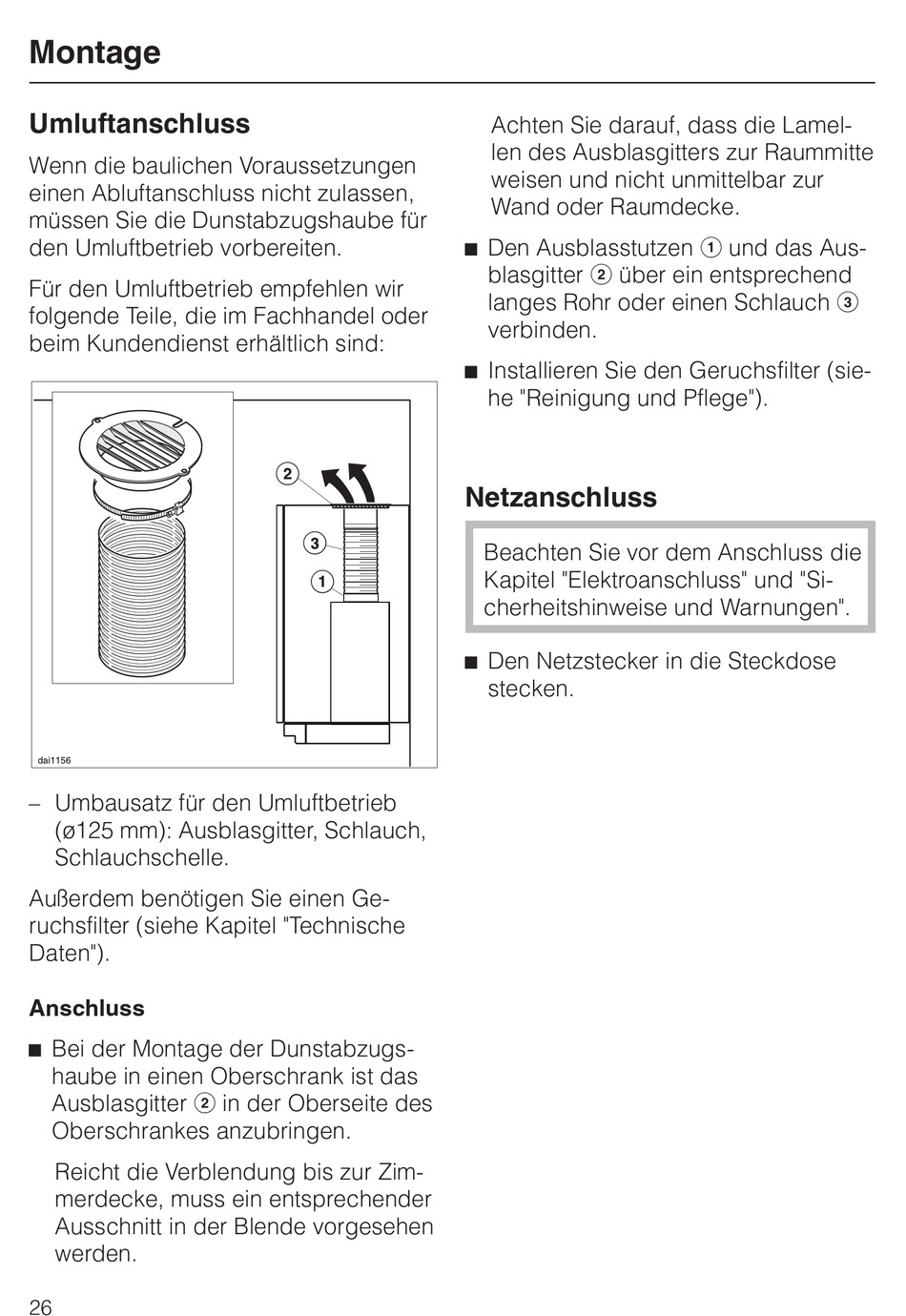 Montage

Umluftanschluss

Wenn die baulichen Voraussetzungen einen Abluftanschluss nicht zulassen, müssen Sie die Dunstabzugshaube für den Umluftbetrieb vorbereiten.

Für den Umluftbetrieb empfehlen wir folgende Teile, die im Fachhandel oder beim Kundendienst erhältlich sind:

2
3
1
dai1156

– Umbausatz für den Umluftbetrieb (ø125 mm): Ausblasgitter, Schlauch, Schlauchschelle.

Außerdem benötigen Sie einen Geruchsfilter (siehe Kapitel "Technische Daten").

Anschluss

■ Bei der Montage der Dunstabzugshaube in einen Oberschrank ist das Ausblasgitter ② in der Oberseite des Oberschrankes anzubringen.

Reicht die Verblendung bis zur Zimmerdecke, muss ein entsprechender Ausschnitt in der Blende vorgesehen werden.

Achten Sie darauf, dass die Lamellen des Ausblasgitters zur Raummitte weisen und nicht unmittelbar zur Wand oder Raumdecke.

■ Den Ausblasstutzen ① und das Ausblasgitter ② über ein entsprechend langes Rohr oder einen Schlauch ③ verbinden.

■ Installieren Sie den Geruchsfilter (siehe "Reinigung und Pflege").

Netzanschluss

Beachten Sie vor dem Anschluss die Kapitel "Elektroanschluss" und "Sicherheitshinweise und Warnungen".

■ Den Netzstecker in die Steckdose stecken.

26